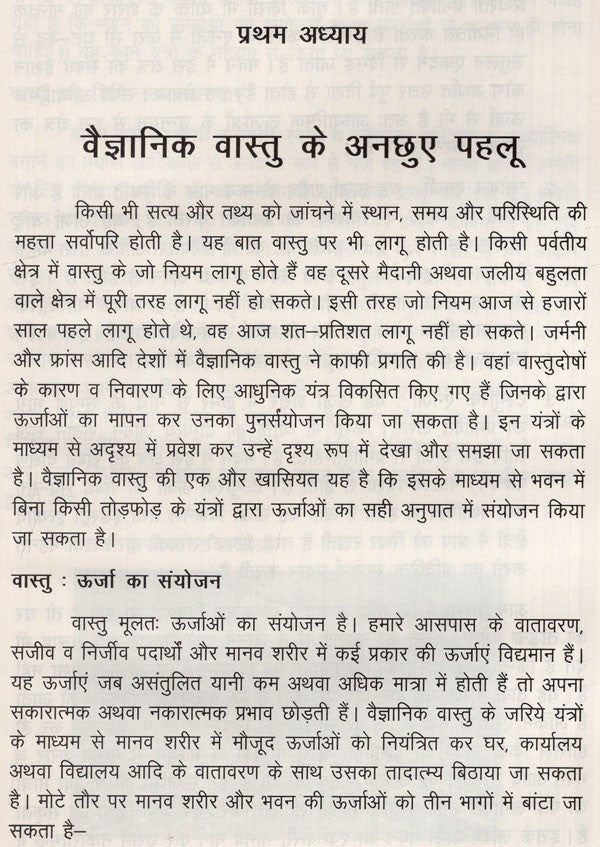 प्रथम अध्याय

वैज्ञानिक वास्तु के अनछुए पहलू

किसी भी सत्य और तथ्य को जांचने में स्थान, समय और परिस्थिति की महत्ता सर्वोपरि होती है। यह बात वास्तु पर भी लागू होती है। किसी पर्वतीय क्षेत्र में वास्तु के जो नियम लागू होते हैं वह दूसरे मैदानी अथवा जलीय बहुलता वाले क्षेत्र में पूरी तरह लागू नहीं हो सकते। इसी तरह जो नियम आज से हजारों साल पहले लागू होते थे, वह आज शत–प्रतिशत लागू नहीं हो सकते। जर्मनी और फ्रांस आदि देशों में वैज्ञानिक वास्तु ने काफी प्रगति की है। वहां वास्तुदोषों के कारण व निवारण के लिए आधुनिक यंत्र विकसित किए गए हैं जिनके द्वारा ऊर्जाओं का मापन कर उनका पुनर्संयोजन किया जा सकता है। इन यंत्रों के माध्यम से अदृश्य में प्रवेश कर उन्हें दृश्य रूप में देखा और समझा जा सकता है। वैज्ञानिक वास्तु की एक और खासियत यह है कि इसके माध्यम से भवन में बिना किसी तोड़फोड़ के यंत्रों द्वारा ऊर्जाओं का सही अनुपात में संयोजन किया जा सकता है।

वास्तु : ऊर्जा का संयोजन

वास्तु मूलतः ऊर्जाओं का संयोजन है। हमारे आसपास के वातावरण, सजीव व निर्जीव पदार्थों और मानव शरीर में कई प्रकार की ऊर्जाएं विद्यमान हैं। यह ऊर्जाएं जब असंतुलित यानी कम अथवा अधिक मात्रा में होती हैं तो अपना सकारात्मक अथवा नकारात्मक प्रभाव छोड़ती हैं। वैज्ञानिक वास्तु के जरिये यंत्रों के माध्यम से मानव शरीर में मौजूद ऊर्जाओं को नियंत्रित कर घर, कार्यालय अथवा विद्यालय आदि के वातावरण के साथ उसका तादात्म्य बिठाया जा सकता है। मोटे तौर पर मानव शरीर और भवन की ऊर्जाओं को तीन भागों में बांटा जा सकता है–